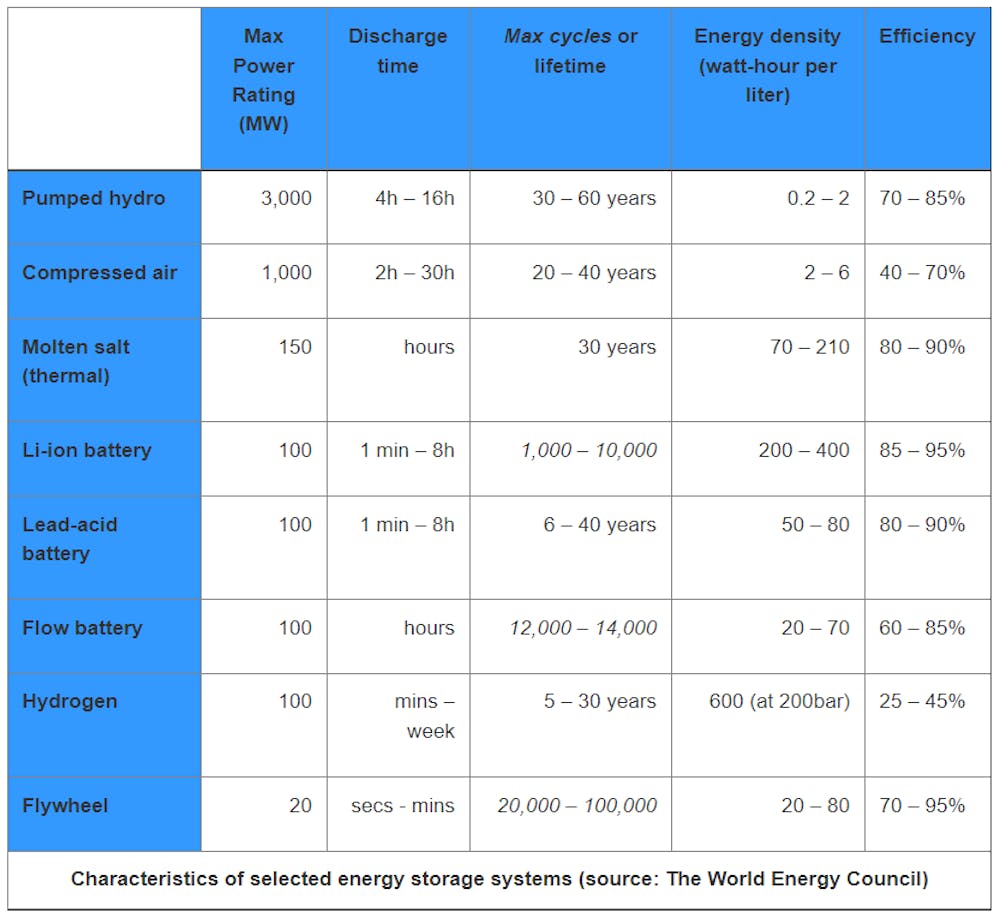 | | Max Power Rating (MW) | Discharge time | Max cycles or lifetime | Energy density (watt-hour per liter) | Efficiency |
|---|---|---|---|---|---|
| Pumped hydro | 3,000 | 4h – 16h | 30 – 60 years | 0.2 – 2 | 70 – 85% |
| Compressed air | 1,000 | 2h – 30h | 20 – 40 years | 2 – 6 | 40 – 70% |
| Molten salt (thermal) | 150 | hours | 30 years | 70 – 210 | 80 – 90% |
| Li-ion battery | 100 | 1 min – 8h | 1,000 – 10,000 | 200 – 400 | 85 – 95% |
| Lead-acid battery | 100 | 1 min – 8h | 6 – 40 years | 50 – 80 | 80 – 90% |
| Flow battery | 100 | hours | 12,000 – 14,000 | 20 – 70 | 60 – 85% |
| Hydrogen | 100 | mins – week | 5 – 30 years | 600 (at 200bar) | 25 – 45% |
| Flywheel | 20 | secs - mins | 20,000 – 100,000 | 20 – 80 | 70 – 95% |

Characteristics of selected energy storage systems (source: The World Energy Council)